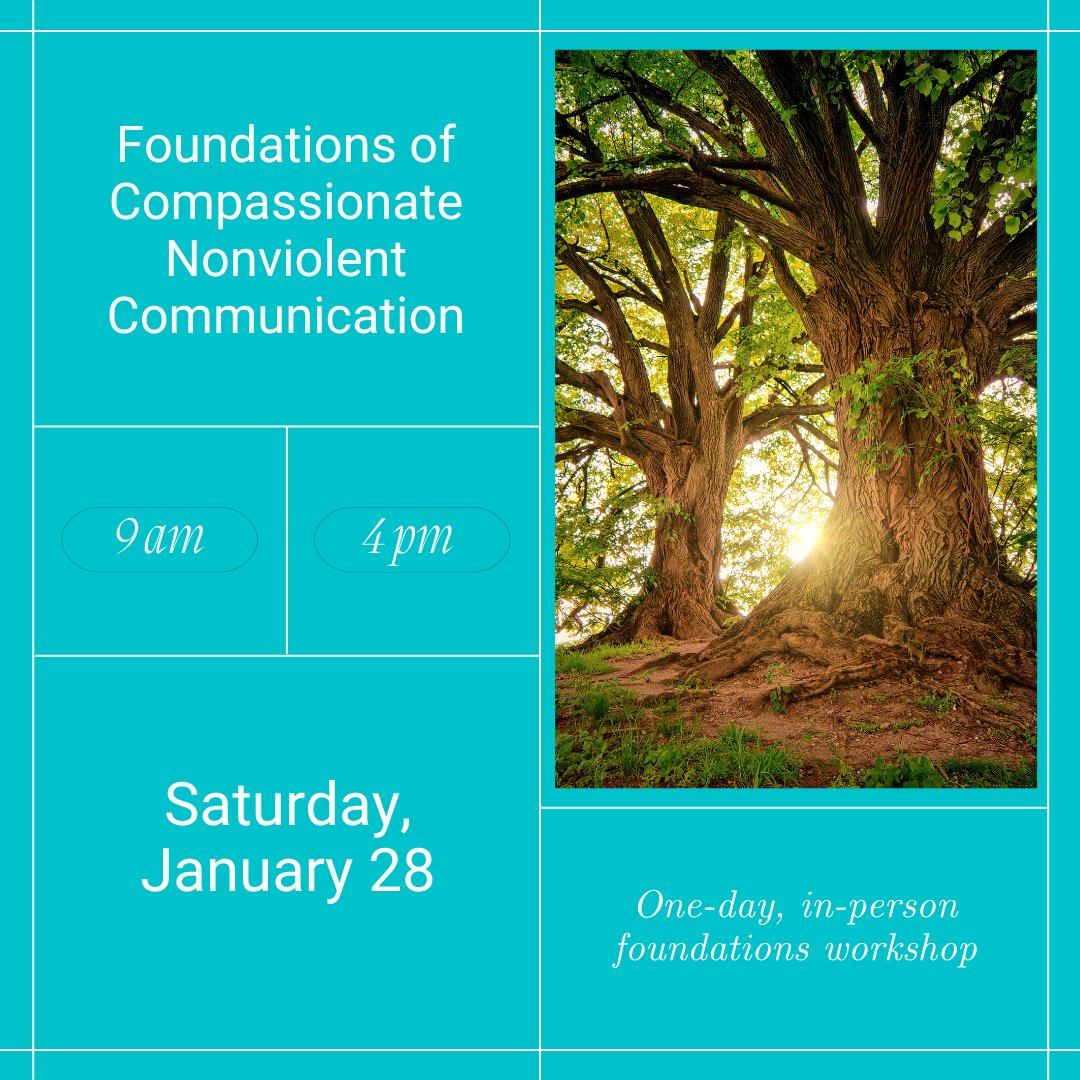 Foundations of Compassionate Nonviolent Communication

9am

4pm

Saturday, January 28

One-day, in-person foundations workshop